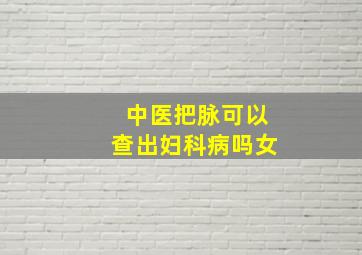 中医把脉可以
查出妇科病吗女